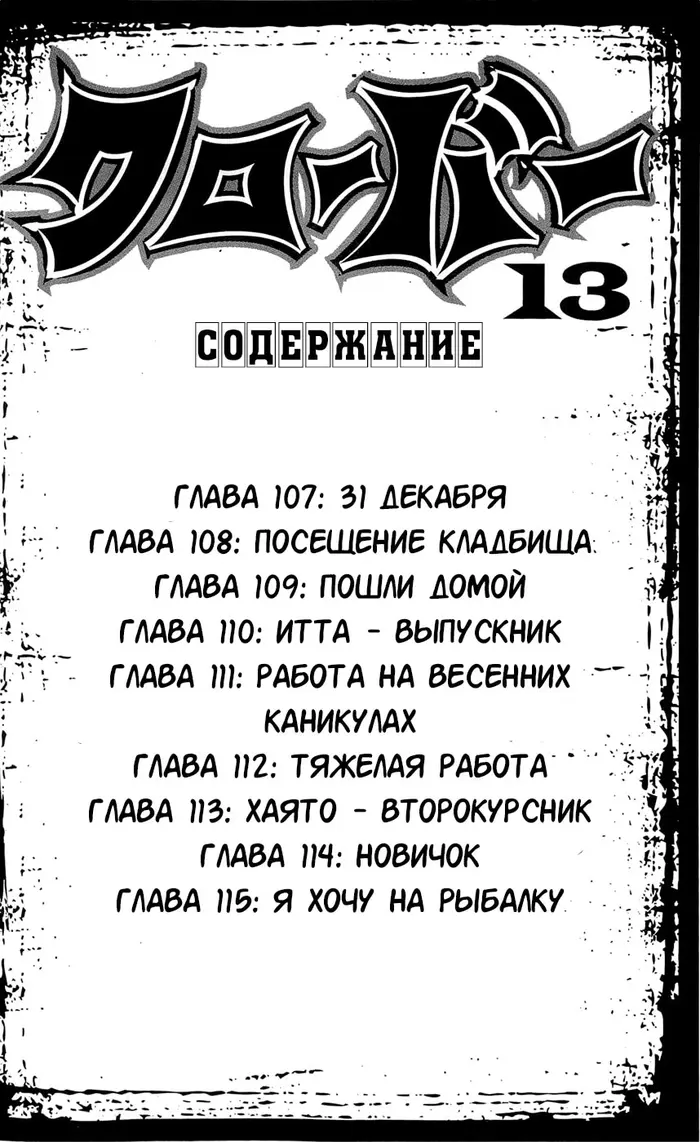 クローバー
13

СОДЕРЖАНИЕ

ГЛАВА 107: 31 ДЕКАБРЯ
ГЛАВА 108: ПОСЕЩЕНИЕ КЛАДБИЩА
ГЛАВА 109: ПОШЛИ ДОМОЙ
ГЛАВА 110: ИТТА - ВЫПУСКНИК
ГЛАВА 111: РАБОТА НА ВЕСЕННИХ КАНИКУЛАХ
ГЛАВА 112: ТЯЖЕЛАЯ РАБОТА
ГЛАВА 113: ХАЯТО - ВТОРОКУРСНИК
ГЛАВА 114: НОВИЧОК
ГЛАВА 115: Я ХОЧУ НА РЫБАЛКУ